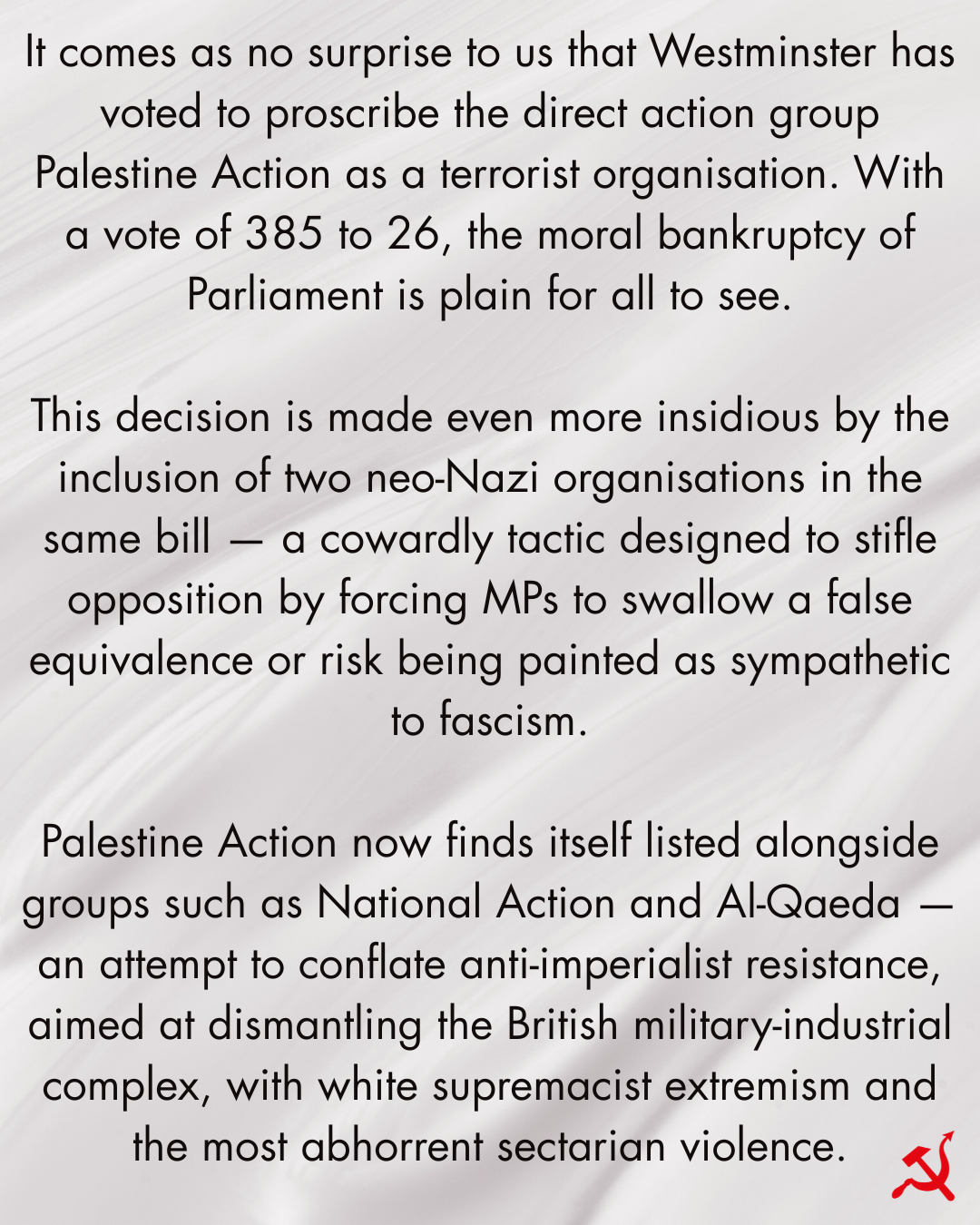 It comes as no surprise to us that Westminster has voted to proscribe the direct action group Palestine Action as a terrorist organisation. With a vote of 385 to 26, the moral bankruptcy of Parliament is plain for all to see.

This decision is made even more insidious by the inclusion of two neo-Nazi organisations in the same bill — a cowardly tactic designed to stifle opposition by forcing MPs to swallow a false equivalence or risk being painted as sympathetic to fascism.

Palestine Action now finds itself listed alongside groups such as National Action and Al-Qaeda — an attempt to conflate anti-imperialist resistance, aimed at dismantling the British military-industrial complex, with white supremacist extremism and the most abhorrent sectarian violence.